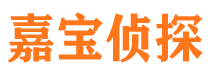 嘉宝侦探